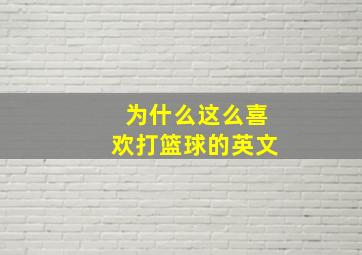 为什么这么喜欢打篮球的英文